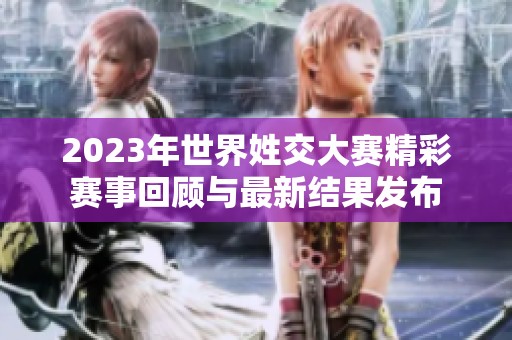 2023年世界姓交大赛精彩赛事回顾与最新结果发布